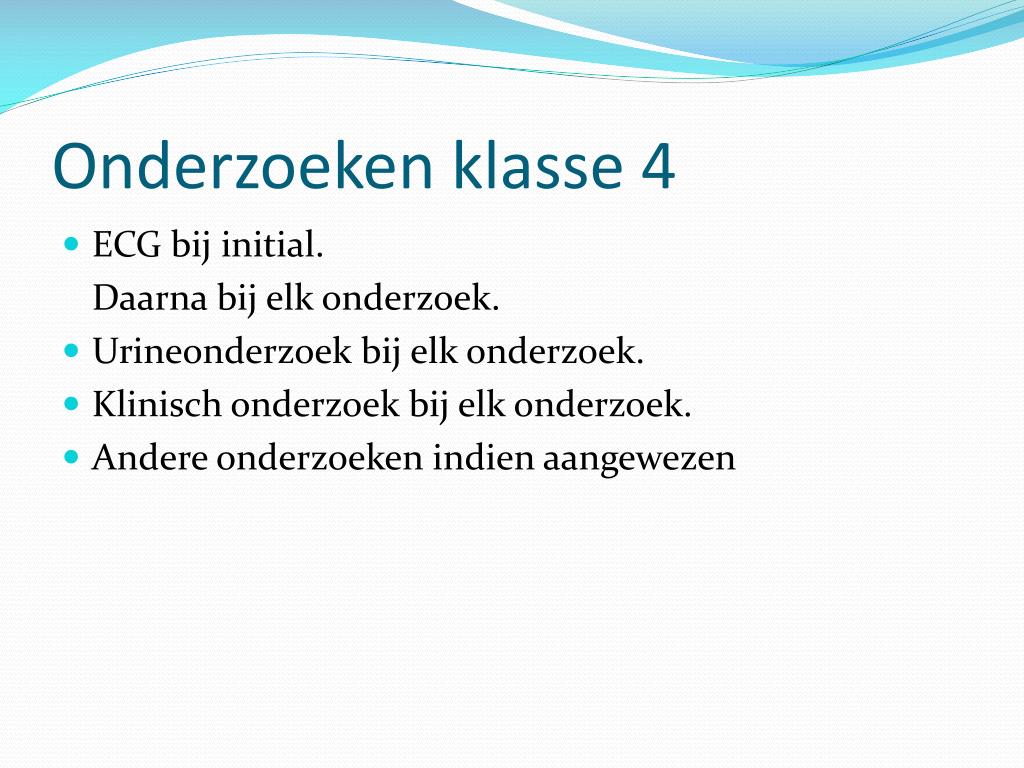 Onderzoeken klasse 4

- ECG bij initial.
  Daarna bij elk onderzoek.
- Urineonderzoek bij elk onderzoek.
- Klinisch onderzoek bij elk onderzoek.
- Andere onderzoeken indien aangewezen